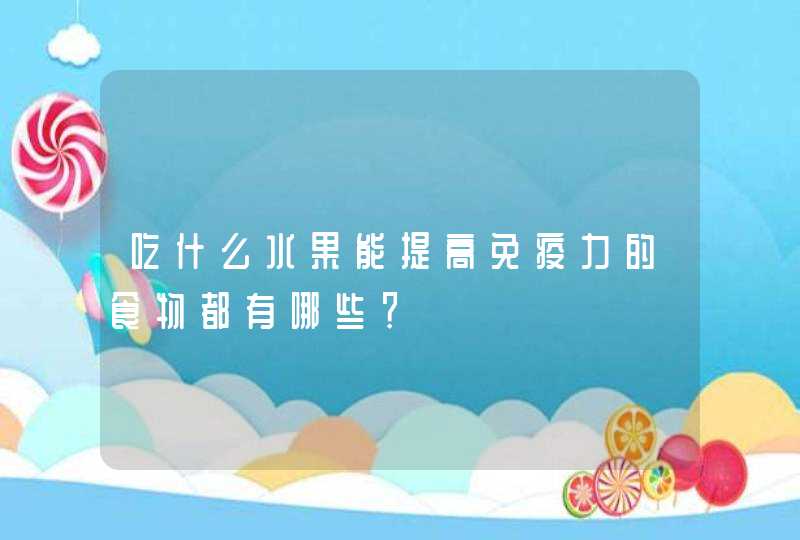 吃什么水果能提高免疫力的食物都有哪些？